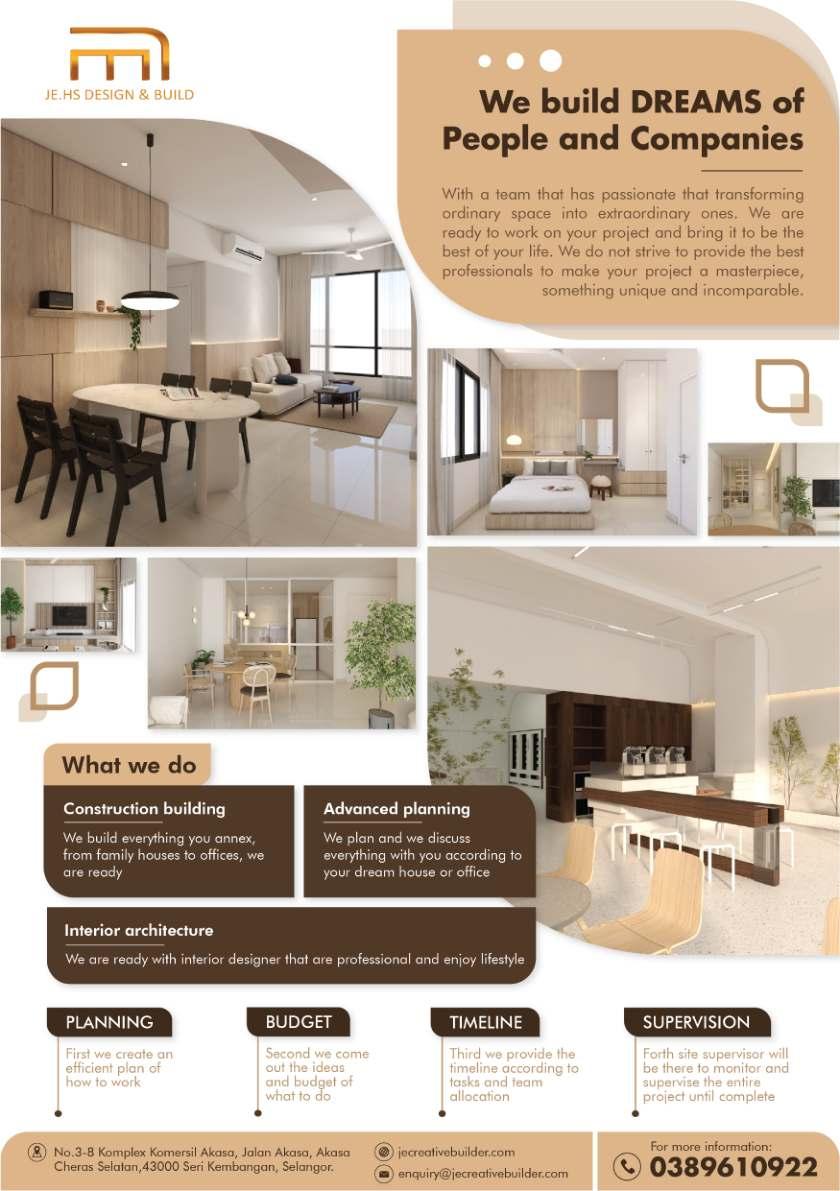 JE.HS DESIGN & BUILD

We build DREAMS of People and Companies

With a team that has passionate that transforming ordinary space into extraordinary ones. We are ready to work on your project and bring it to be the best of your life. We do not strive to provide the best professionals to make your project a masterpiece, something unique and incomparable.

What we do

Construction building

We build everything you annex, from family houses to offices, we are ready

Advanced planning

We plan and we discuss everything with you according to your dream house or office

Interior architecture

We are ready with interior designer that are professional and enjoy lifestyle

PLANNING

First we create an efficient plan of how to work

BUDGET

Second we come out the ideas and budget of what to do

TIMELINE

Third we provide the timeline according to tasks and team allocation

SUPERVISION

Forth site supervisor will be there to monitor and supervise the entire project until complete

No.3-8 Komplex Komersil Akasa, Jalan Akasa, Akasa Cheras Selatan,43000 Seri Kembangan, Selangor.

jecreativebuilder.com

enquiry@jecreativebuilder.com

For more information:
0389610922